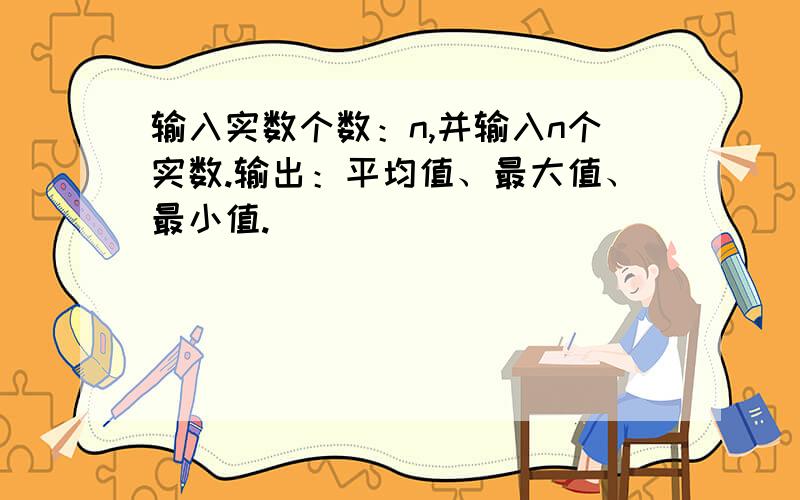 输入实数个数：n,并输入n个实数.输出：平均值、最大值、最小值.